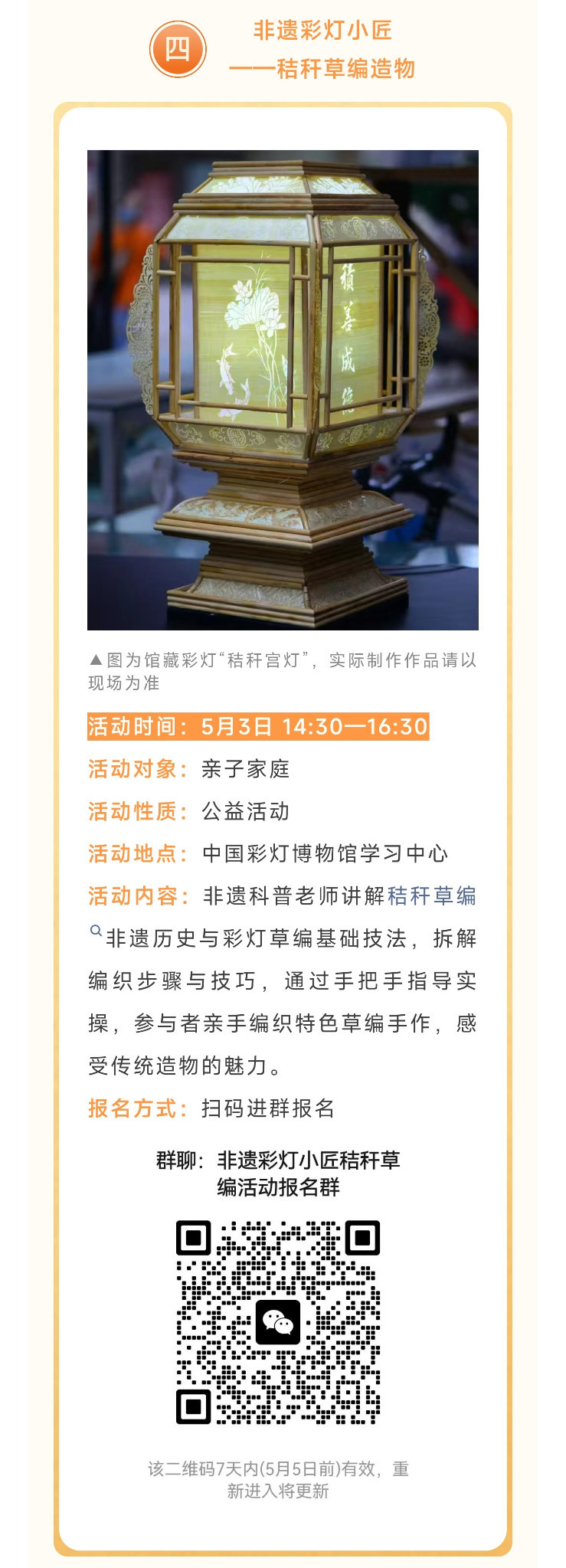 四

非遗彩灯小匠
——秸秆草编造物

▲图为馆藏彩灯“秸秆宫灯”，实际制作作品请以现场为准

活动时间：5月3日 14:30—16:30

活动对象：亲子家庭

活动性质：公益活动

活动地点：中国彩灯博物馆学习中心

活动内容：非遗科普老师讲解秸秆草编非遗历史与彩灯草编基础技法，拆解编织步骤与技巧，通过手把手指导实操，参与者亲手编织特色草编手作，感受传统造物的魅力。

报名方式：扫码进群报名

群聊：非遗彩灯小匠秸秆草编活动报名群

该二维码7天内(5月5日前)有效，重新进入将更新